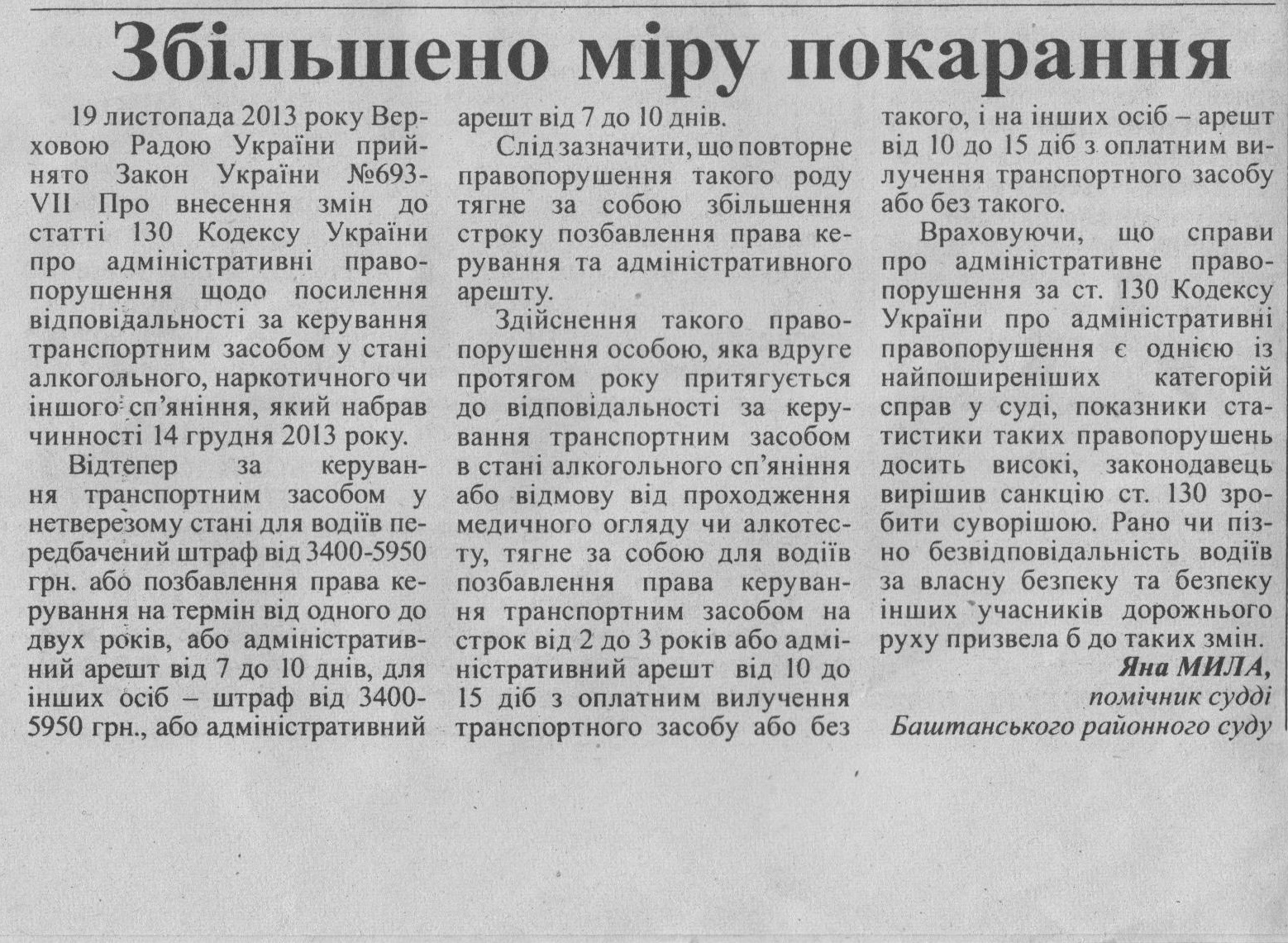 Збільшено міру покарання

19 листопада 2013 року Верховою Радою України прийнято Закон України №693-VII Про внесення змін до статті 130 Кодексу України про адміністративні правопорушення щодо посилення відповідальності за керування транспортним засобом у стані алкогольного, наркотичного чи іншого сп'яніння, який набрав чинності 14 грудня 2013 року.

Відтепер за керування транспортним засобом у нетверезому стані для водіїв передбачений штраф від 3400-5950 грн. або позбавлення права керування на термін від одного до двух років, або адміністративний арешт від 7 до 10 днів, для інших осіб – штраф від 3400-5950 грн., або адміністративний арешт від 7 до 10 днів.

Слід зазначити, що повторне правопорушення такого роду тягне за собою збільшення строку позбавлення права керування та адміністративного арешту.

Здійснення такого правопорушення особою, яка вдруге протягом року притягується до відповідальності за керування транспортним засобом в стані алкогольного сп'яніння або відмову від проходження медичного огляду чи алкотесту, тягне за собою для водіїв позбавлення права керування транспортним засобом на строк від 2 до 3 років або адміністративний арешт від 10 до 15 діб з оплатним вилучення транспортного засобу або без такого, і на інших осіб – арешт від 10 до 15 діб з оплатним вилучення транспортного засобу або без такого.

Враховуючи, що справи про адміністративне правопорушення за ст. 130 Кодексу України про адміністративні правопорушення є однією із найпоширеніших категорій справ у суді, показники статистики таких правопорушень досить високі, законодавець вирішив санкцію ст. 130 зробити суворішою. Рано чи пізно безвідповідальність водіїв за власну безпеку та безпеку інших учасників дорожнього руху призвела б до таких змін.

Яна МИЛА,
помічник судді
Баштанського районного суду